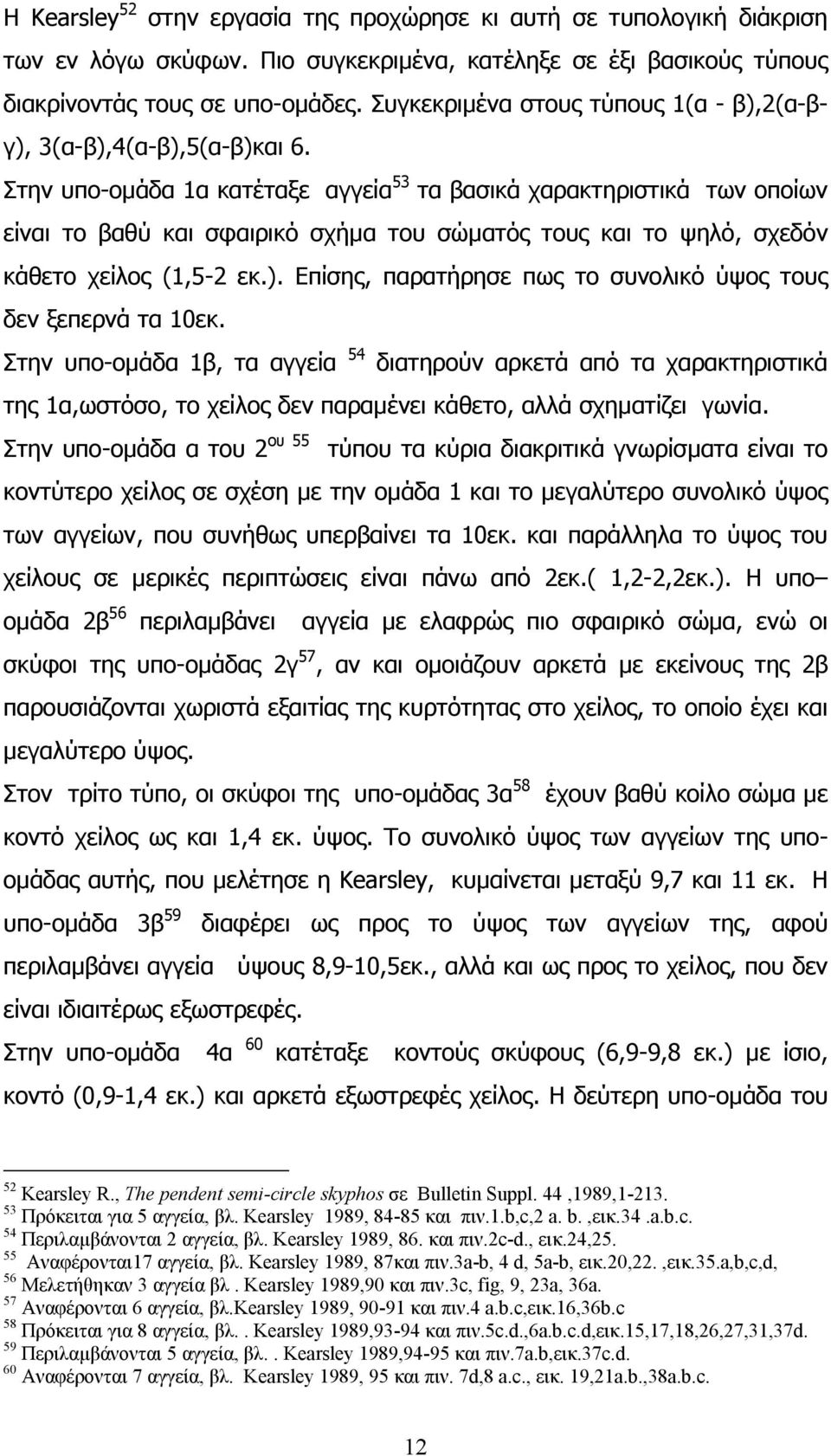 Η Kearsley$^{52}$ στην εργασία της προχώρησε κι αυτή σε τυπολογική διάκριση των εν λόγω σκύφων. Πιο συγκεκριμένα, κατέληξε σε έξι βασικούς τύπους διακρίνοντάς τους σε υπο-ομάδες. Συγκεκριμένα στους τύπους 1(α - β),2(α-β-γ), 3(α-β),4(α-β),5(α-β)και 6.

Στην υπο-ομάδα 1α κατέταξε αγγεία$^{53}$ τα βασικά χαρακτηριστικά των οποίων είναι το βαθύ και σφαιρικό σχήμα του σώματός τους και το ψηλό, σχεδόν κάθετο χείλος (1,5-2 εκ.). Επίσης, παρατήρησε πως το συνολικό ύψος τους δεν ξεπερνά τα 10εκ.

Στην υπο-ομάδα 1β, τα αγγεία $^{54}$ διατηρούν αρκετά από τα χαρακτηριστικά της 1α,ωστόσο, το χείλος δεν παραμένει κάθετο, αλλά σχηματίζει γωνία.

Στην υπο-ομάδα α του 2$^{ου}$ $^{55}$ τύπου τα κύρια διακριτικά γνωρίσματα είναι το κοντύτερο χείλος σε σχέση με την ομάδα 1 και το μεγαλύτερο συνολικό ύψος των αγγείων, που συνήθως υπερβαίνει τα 10εκ. και παράλληλα το ύψος του χείλους σε μερικές περιπτώσεις είναι πάνω από 2εκ.( 1,2-2,2εκ.). Η υπο– ομάδα 2β$^{56}$ περιλαμβάνει αγγεία με ελαφρώς πιο σφαιρικό σώμα, ενώ οι σκύφοι της υπο-ομάδας 2γ$^{57}$, αν και ομοιάζουν αρκετά με εκείνους της 2β παρουσιάζονται χωριστά εξαιτίας της κυρτότητας στο χείλος, το οποίο έχει και μεγαλύτερο ύψος.

Στον τρίτο τύπο, οι σκύφοι της υπο-ομάδας 3α$^{58}$ έχουν βαθύ κοίλο σώμα με κοντό χείλος ως και 1,4 εκ. ύψος. Το συνολικό ύψος των αγγείων της υπο-ομάδας αυτής, που μελέτησε η Kearsley, κυμαίνεται μεταξύ 9,7 και 11 εκ. Η υπο-ομάδα 3β$^{59}$ διαφέρει ως προς το ύψος των αγγείων της, αφού περιλαμβάνει αγγεία ύψους 8,9-10,5εκ., αλλά και ως προς το χείλος, που δεν είναι ιδιαιτέρως εξωστρεφές.

Στην υπο-ομάδα 4α $^{60}$ κατέταξε κοντούς σκύφους (6,9-9,8 εκ.) με ίσιο, κοντό (0,9-1,4 εκ.) και αρκετά εξωστρεφές χείλος. Η δεύτερη υπο-ομάδα του

$^{52}$ Kearsley R., The pendent semi-circle skyphos σε Bulletin Suppl. 44 ,1989,1-213.
$^{53}$ Πρόκειται για 5 αγγεία, βλ. Kearsley 1989, 84-85 και πιν.1.b,c,2 a. b. ,εικ.34 .a.b.c.
$^{54}$ Περιλαμβάνονται 2 αγγεία, βλ. Kearsley 1989, 86. και πιν.2c-d., εικ.24,25.
$^{55}$ Αναφέρονται17 αγγεία, βλ. Kearsley 1989, 87και πιν.3a-b, 4 d, 5a-b, εικ.20,22. ,εικ.35.a,b,c,d,
$^{56}$ Μελετήθηκαν 3 αγγεία βλ . Kearsley 1989,90 και πιν.3c, fig, 9, 23a, 36a.
$^{57}$ Αναφέρονται 6 αγγεία, βλ.Kearsley 1989, 90-91 και πιν.4 a.b.c,εικ.16,36b.c
$^{58}$ Πρόκειται για 8 αγγεία, βλ. . Kearsley 1989,93-94 και πιν.5c.d.,6a.b.c.d,εικ.15,17,18,26,27,31,37d.
$^{59}$ Περιλαμβάνονται 5 αγγεία, βλ. . Kearsley 1989,94-95 και πιν.7a.b,εικ.37c.d.
$^{60}$ Αναφέρονται 7 αγγεία, βλ. Kearsley 1989, 95 και πιν. 7d,8 a.c., εικ. 19,21a.b.,38a.b.c.

12